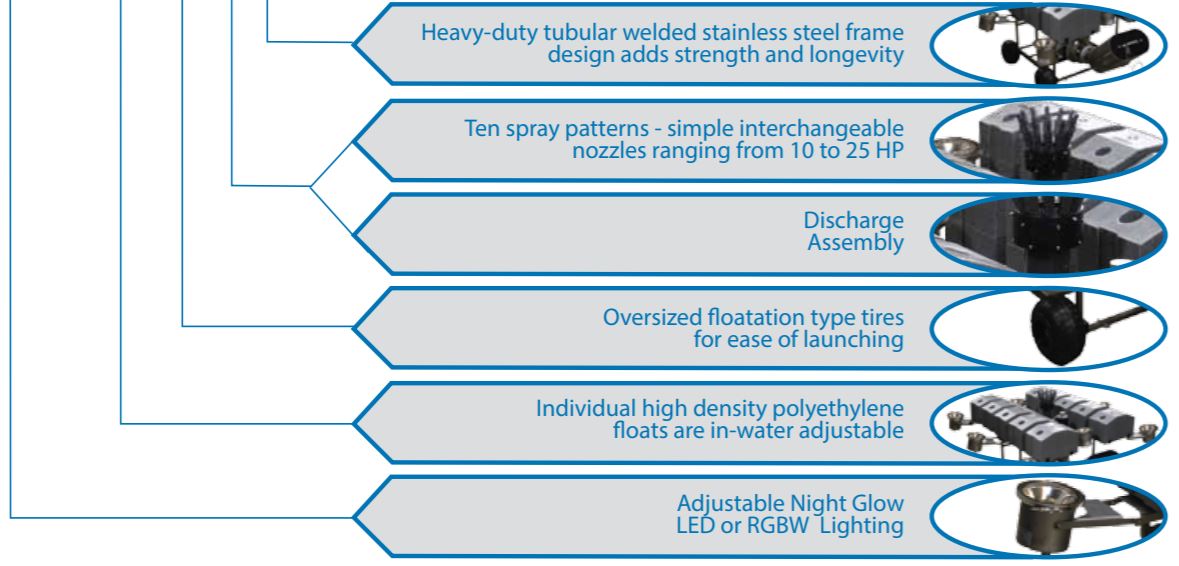 Heavy-duty tubular welded stainless steel frame design adds strength and longevity

Ten spray patterns - simple interchangeable nozzles ranging from 10 to 25 HP

Discharge Assembly

Oversized floatation type tires for ease of launching

Individual high density polyethylene floats are in-water adjustable

Adjustable Night Glow LED or RGBW Lighting